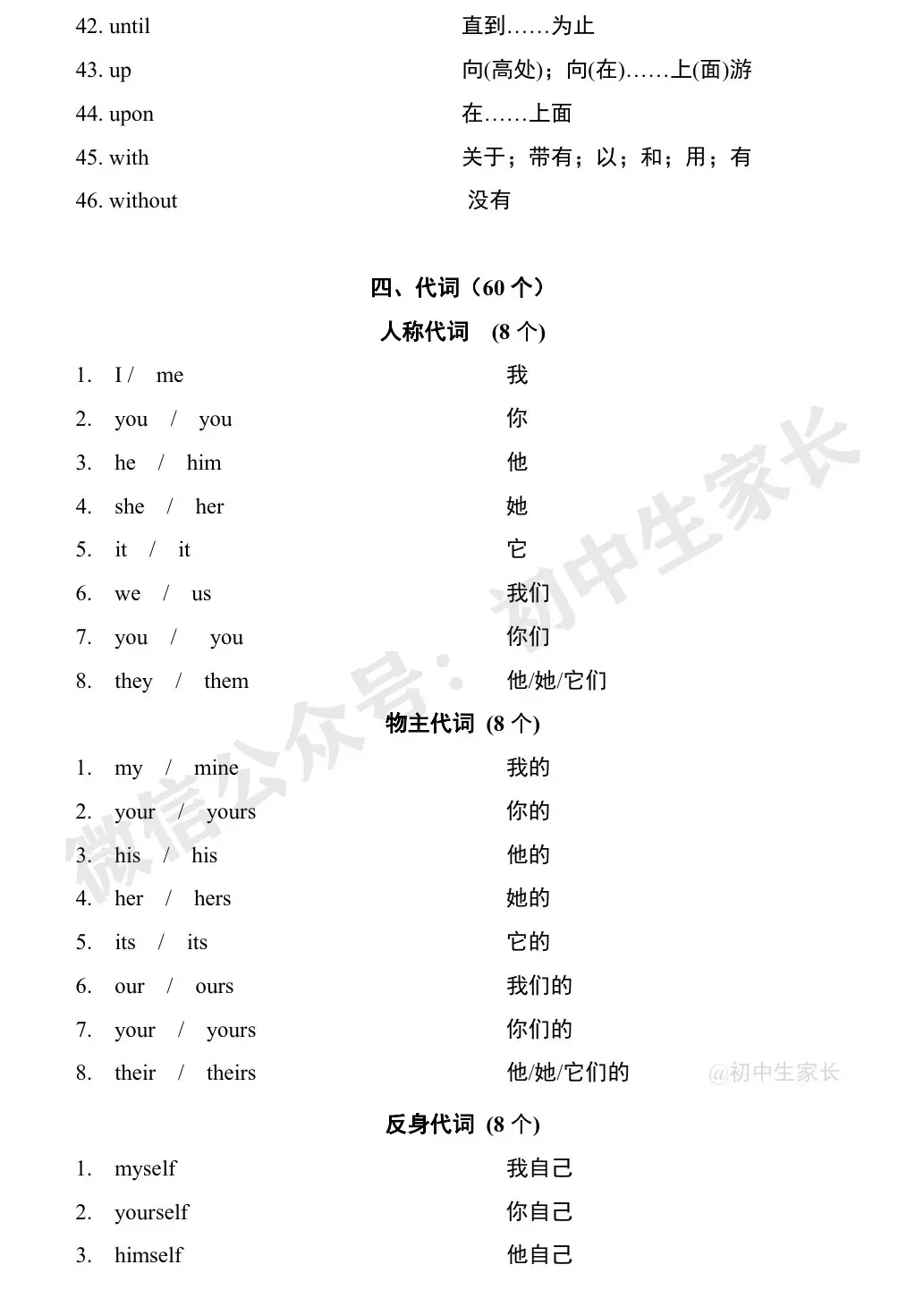 42. until 直到……为止

43. up 向(高处)；向(在)……上(面)游

44. upon 在……上面

45. with 关于；带有；以；和；用；有

46. without 没有

四、代词（60 个）

人称代词 (8 个)

1. I / me 我

2. you / you 你

3. he / him 他

4. she / her 她

5. it / it 它

6. we / us 我们

7. you / you 你们

8. they / them 他/她/它们

物主代词 (8 个)

1. my / mine 我的

2. your / yours 你的

3. his / his 他的

4. her / hers 她的

5. its / its 它的

6. our / ours 我们的

7. your / yours 你们的

8. their / theirs 他/她/它们的

反身代词 (8 个)

1. myself 我自己

2. yourself 你自己

3. himself 他自己

微信公众号：初中生家长

@初中生家长